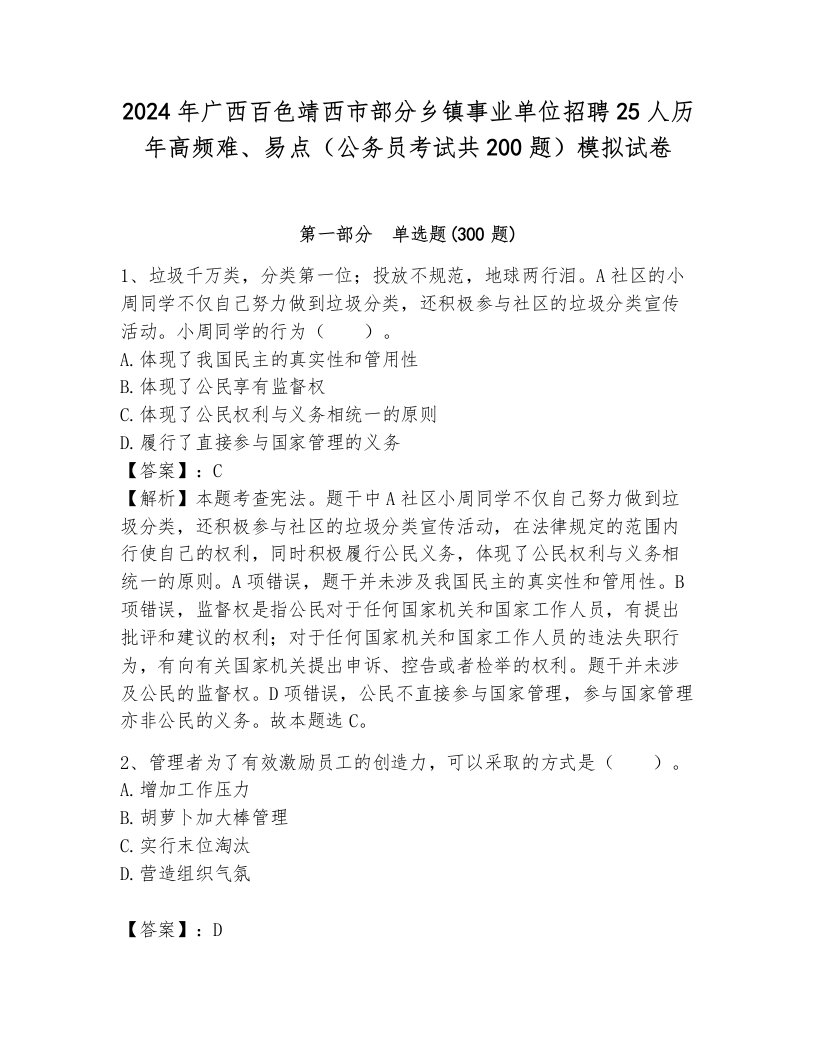 2024年广西百色靖西市部分乡镇事业单位招聘25人历年高频难、易点（公务员考试共200题）模拟试卷

第一部分　单选题(300题)

1、垃圾千万类，分类第一位；投放不规范，地球两行泪。A社区的小周同学不仅自己努力做到垃圾分类，还积极参与社区的垃圾分类宣传活动。小周同学的行为（　　）。
A.体现了我国民主的真实性和管用性
B.体现了公民享有监督权
C.体现了公民权利与义务相统一的原则
D.履行了直接参与国家管理的义务
【答案】：C
【解析】本题考查宪法。题干中A社区小周同学不仅自己努力做到垃圾分类，还积极参与社区的垃圾分类宣传活动，在法律规定的范围内行使自己的权利，同时积极履行公民义务，体现了公民权利与义务相统一的原则。A项错误，题干并未涉及我国民主的真实性和管用性。B项错误，监督权是指公民对于任何国家机关和国家工作人员，有提出批评和建议的权利；对于任何国家机关和国家工作人员的违法失职行为，有向有关国家机关提出申诉、控告或者检举的权利。题干并未涉及公民的监督权。D项错误，公民不直接参与国家管理，参与国家管理亦非公民的义务。故本题选C。

2、管理者为了有效激励员工的创造力，可以采取的方式是（　　）。
A.增加工作压力
B.胡萝卜加大棒管理
C.实行末位淘汰
D.营造组织气氛

【答案】：D